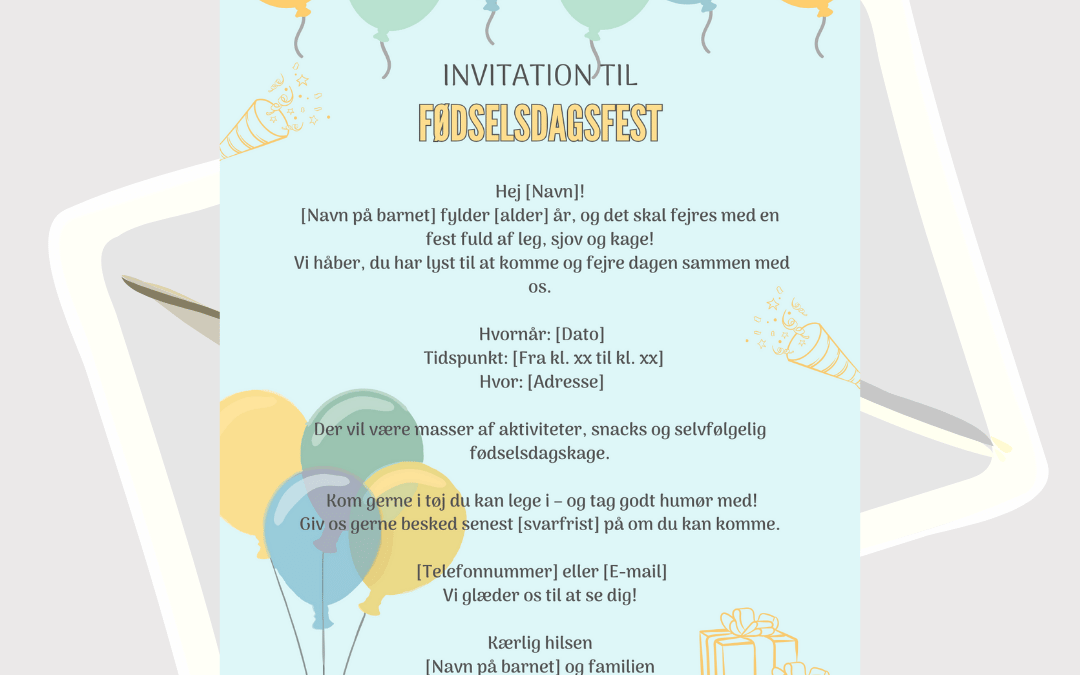 INVITATION TIL
FØDSELSDAGSFEST

Hej [Navn]!
[Navn på barnet] fylder [alder] år, og det skal fejres med en fest fuld af leg, sjov og kage!
Vi håber, du har lyst til at komme og fejre dagen sammen med os.

Hvornår: [Dato]
Tidspunkt: [Fra kl. xx til kl. xx]
Hvor: [Adresse]

Der vil være masser af aktiviteter, snacks og selvfølgelig fødselsdagskage.

Kom gerne i tøj du kan lege i – og tag godt humør med!
Giv os gerne besked senest [svarfrist] på om du kan komme.

[Telefonnummer] eller [E-mail]
Vi glæder os til at se dig!

Kærlig hilsen
[Navn på barnet] og familien